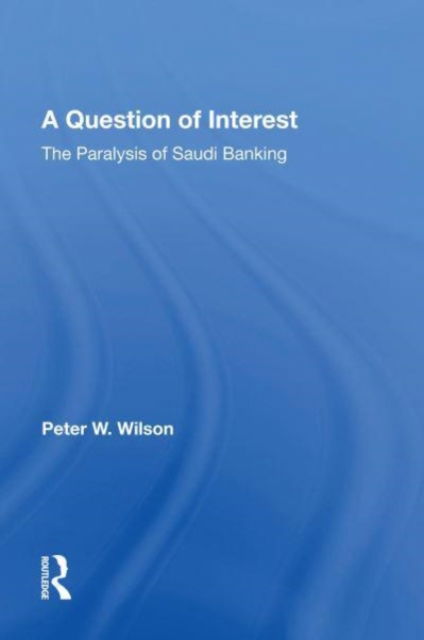 A Question of Interest

The Paralysis of Saudi Banking

Peter W. Wilson

ROUTLEDGE